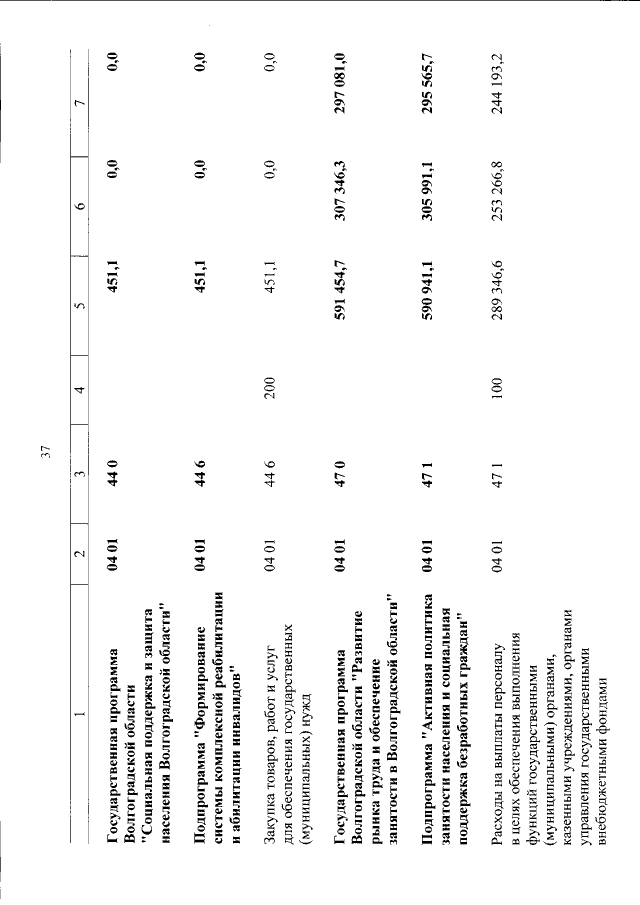 37

| 1 | 2 | 3 | 4 | 5 | 6 | 7 |
|---|---|---|---|---|---|---|
| Государственная программа Волгоградской области "Социальная поддержка и защита населения Волгоградской области" | 04 01 | 44 0 | | 451,1 | 0,0 | 0,0 |
| Подпрограмма "Формирование системы комплексной реабилитации и абилитации инвалидов" | 04 01 | 44 6 | | 451,1 | 0,0 | 0,0 |
| Закупка товаров, работ и услуг для обеспечения государственных (муниципальных) нужд | 04 01 | 44 6 | 200 | 451,1 | 0,0 | 0,0 |
| Государственная программа Волгоградской области "Развитие рынка труда и обеспечение занятости в Волгоградской области" | 04 01 | 47 0 | | 591 454,7 | 307 346,3 | 297 081,0 |
| Подпрограмма "Активная политика занятости населения и социальная поддержка безработных граждан" | 04 01 | 47 1 | | 590 941,1 | 305 991,1 | 295 565,7 |
| Расходы на выплаты персоналу в целях обеспечения выполнения функций государственными (муниципальными) органами, казенными учреждениями, органами управления государственными внебюджетными фондами | 04 01 | 47 1 | 100 | 289 346,6 | 253 266,8 | 244 193,2 |